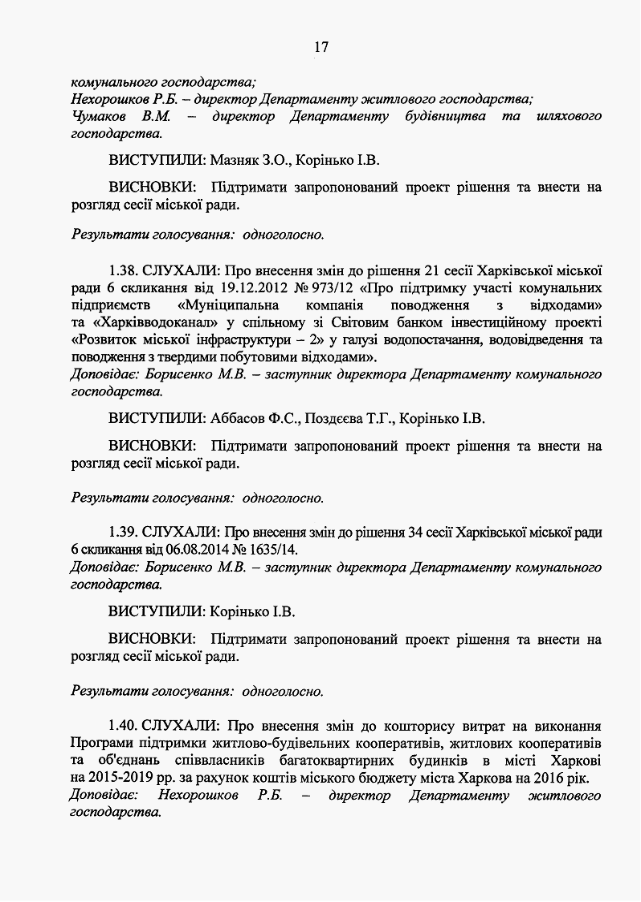 17

комунального господарства;
Нехорошков Р.Б. – директор Департаменту житлового господарства;
Чумаков В.М. – директор Департаменту будівництва та шляхового господарства.

ВИСТУПИЛИ: Мазняк З.О., Корінько І.В.

ВИСНОВКИ: Підтримати запропонований проект рішення та внести на розгляд сесії міської ради.

Результати голосування: одноголосно.

1.38. СЛУХАЛИ: Про внесення змін до рішення 21 сесії Харківської міської ради 6 скликання від 19.12.2012 № 973/12 «Про підтримку участі комунальних підприємств «Муніципальна компанія поводження з відходами» та «Харківводоканал» у спільному зі Світовим банком інвестиційному проекті «Розвиток міської інфраструктури – 2» у галузі водопостачання, водовідведення та поводження з твердими побутовими відходами».
Доповідає: Борисенко М.В. – заступник директора Департаменту комунального господарства.

ВИСТУПИЛИ: Аббасов Ф.С., Поздєєва Т.Г., Корінько І.В.

ВИСНОВКИ: Підтримати запропонований проект рішення та внести на розгляд сесії міської ради.

Результати голосування: одноголосно.

1.39. СЛУХАЛИ: Про внесення змін до рішення 34 сесії Харківської міської ради 6 скликання від 06.08.2014 № 1635/14.
Доповідає: Борисенко М.В. – заступник директора Департаменту комунального господарства.

ВИСТУПИЛИ: Корінько І.В.

ВИСНОВКИ: Підтримати запропонований проект рішення та внести на розгляд сесії міської ради.

Результати голосування: одноголосно.

1.40. СЛУХАЛИ: Про внесення змін до кошторису витрат на виконання Програми підтримки житлово-будівельних кооперативів, житлових кооперативів та об'єднань співвласників багатоквартирних будинків в місті Харкові на 2015-2019 рр. за рахунок коштів міського бюджету міста Харкова на 2016 рік.
Доповідає: Нехорошков Р.Б. – директор Департаменту житлового господарства.